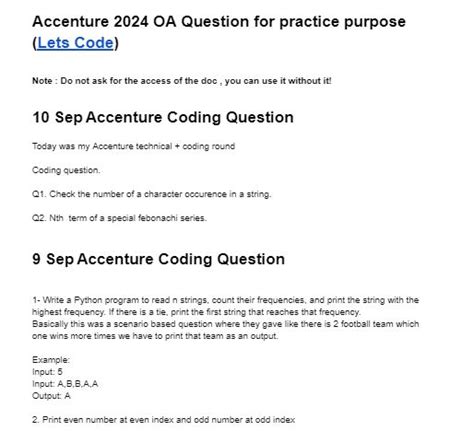 Accenture 2024 OA Question for practice purpose (Lets Code)

Note : Do not ask for the access of the doc , you can use it without it!

10 Sep Accenture Coding Question

Today was my Accenture technical + coding round

Coding question.

Q1. Check the number of a character occurence in a string.

Q2. Nth term of a special febonachi series.

9 Sep Accenture Coding Question

1- Write a Python program to read n strings, count their frequencies, and print the string with the highest frequency. If there is a tie, print the first string that reaches that frequency.
Basically this was a scenario based question where they gave like there is 2 football team which one wins more times we have to print that team as an output.

Example:
Input: 5
Input: A,B,B,A,A
Output: A

2. Print even number at even index and odd number at odd index